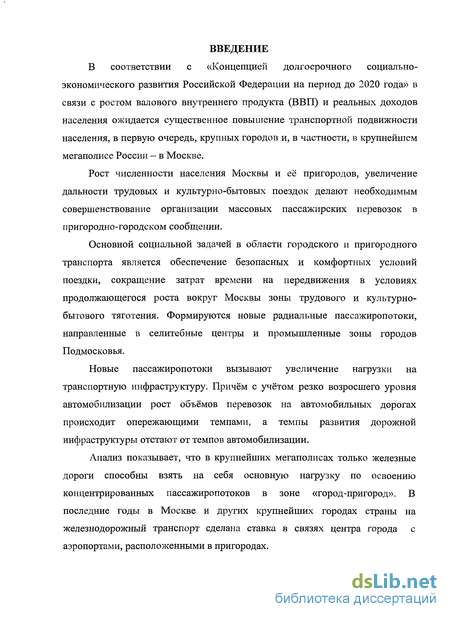 ВВЕДЕНИЕ

В соответствии с «Концепцией долгосрочного социально-экономического развития Российской Федерации на период до 2020 года» в связи с ростом валового внутреннего продукта (ВВП) и реальных доходов населения ожидается существенное повышение транспортной подвижности населения, в первую очередь, крупных городов и, в частности, в крупнейшем мегаполисе России – в Москве.

Рост численности населения Москвы и её пригородов, увеличение дальности трудовых и культурно-бытовых поездок делают необходимым совершенствование организации массовых пассажирских перевозок в пригородно-городском сообщении.

Основной социальной задачей в области городского и пригородного транспорта является обеспечение безопасных и комфортных условий поездки, сокращение затрат времени на передвижения в условиях продолжающегося роста вокруг Москвы зоны трудового и культурно-бытового тяготения. Формируются новые радиальные пассажиропотоки, направленные в селитебные центры и промышленные зоны городов Подмосковья.

Новые пассажиропотоки вызывают увеличение нагрузки на транспортную инфраструктуру. Причём с учётом резко возросшего уровня автомобилизации рост объёмов перевозок на автомобильных дорогах происходит опережающими темпами, а темпы развития дорожной инфраструктуры отстают от темпов автомобилизации.

Анализ показывает, что в крупнейших мегаполисах только железные дороги способны взять на себя основную нагрузку по освоению концентрированных пассажиропотоков в зоне «город-пригород». В последние годы в Москве и других крупнейших городах страны на железнодорожный транспорт сделана ставка в связях центра города с аэропортами, расположенными в пригородах.

dsLib.net
библиотека диссертаций